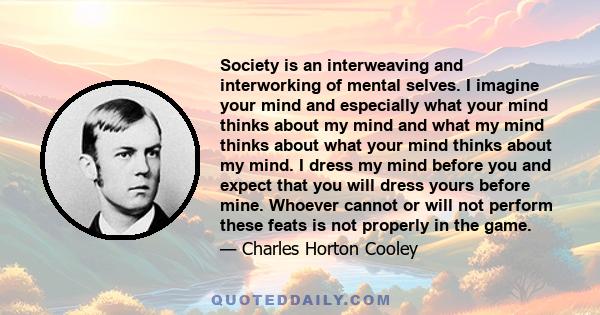 Society is an interweaving and interworking of mental selves. I imagine your mind and especially what your mind thinks about my mind and what my mind thinks about what your mind thinks about my mind. I dress my mind before you and expect that you will dress yours before mine. Whoever cannot or will not perform these feats is not properly in the game.

— Charles Horton Cooley

QUOTEDDAILY.COM